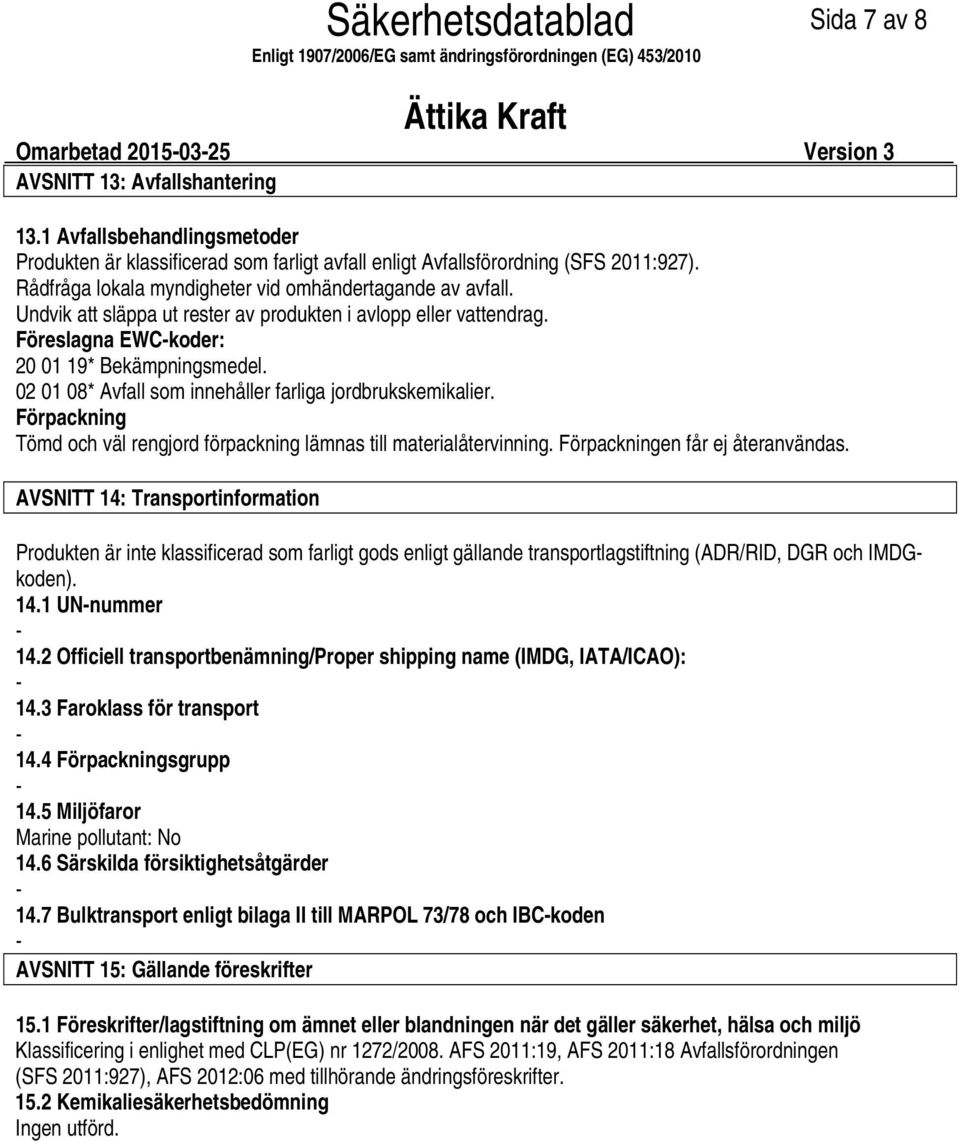 Säkerhetsdatablad
Sida 7 av 8
Enligt 1907/2006/EG samt ändringsförordningen (EG) 453/2010

Ättika Kraft

Omarbetad 2015-03-25
Version 3

AVSNITT 13: Avfallshantering

13.1 Avfallsbehandlingsmetoder
Produkten är klassificerad som farligt avfall enligt Avfallsförordning (SFS 2011:927).
Rådfråga lokala myndigheter vid omhändertagande av avfall.
Undvik att släppa ut rester av produkten i avlopp eller vattendrag.
Föreslagna EWC-koder:
20 01 19* Bekämpningsmedel.
02 01 08* Avfall som innehåller farliga jordbrukskemikalier.
Förpackning
Tömd och väl rengjord förpackning lämnas till materialåtervinning. Förpackningen får ej återanvändas.

AVSNITT 14: Transportinformation

Produkten är inte klassificerad som farligt gods enligt gällande transportlagstiftning (ADR/RID, DGR och IMDG-koden).
14.1 UN-nummer
-
14.2 Officiell transportbenämning/Proper shipping name (IMDG, IATA/ICAO):
-
14.3 Faroklass för transport
-
14.4 Förpackningsgrupp
-
14.5 Miljöfaror
Marine pollutant: No
14.6 Särskilda försiktighetsåtgärder
-
14.7 Bulktransport enligt bilaga II till MARPOL 73/78 och IBC-koden
-

AVSNITT 15: Gällande föreskrifter

15.1 Föreskrifter/lagstiftning om ämnet eller blandningen när det gäller säkerhet, hälsa och miljö
Klassificering i enlighet med CLP(EG) nr 1272/2008. AFS 2011:19, AFS 2011:18 Avfallsförordningen (SFS 2011:927), AFS 2012:06 med tillhörande ändringsföreskrifter.
15.2 Kemikaliesäkerhetsbedömning
Ingen utförd.